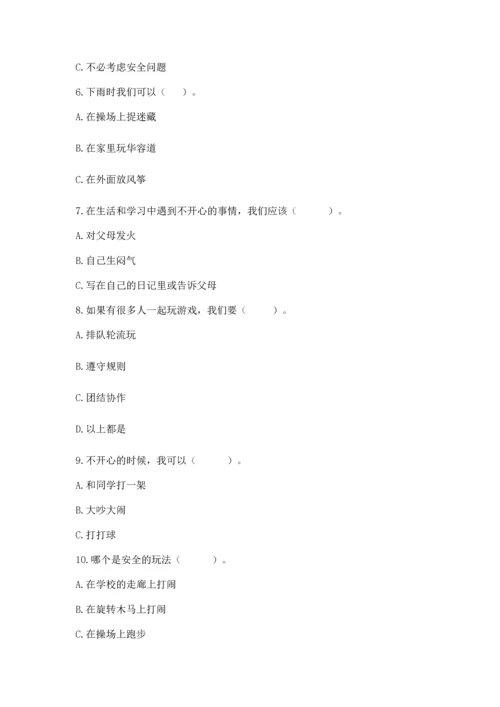 C. 不必考虑安全问题

6. 下雨时我们可以（　　）。

A. 在操场上捉迷藏

B. 在家里玩华容道

C. 在外面放风筝

7. 在生活和学习中遇到不开心的事情，我们应该（　　）。

A. 对父母发火

B. 自己生闷气

C. 写在自己的日记里或告诉父母

8. 如果有很多人一起玩游戏，我们要（　　）。

A. 排队轮流玩

B. 遵守规则

C. 团结协作

D. 以上都是

9. 不开心的时候，我可以（　　）。

A. 和同学打一架

B. 大吵大闹

C. 打打球

10. 哪个是安全的玩法（　　）。

A. 在学校的走廊上打闹

B. 在旋转木马上打闹

C. 在操场上跑步